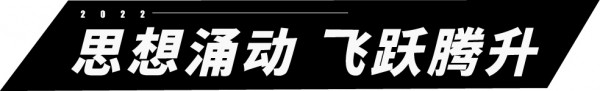 2022

思想涌动 飞跃腾升